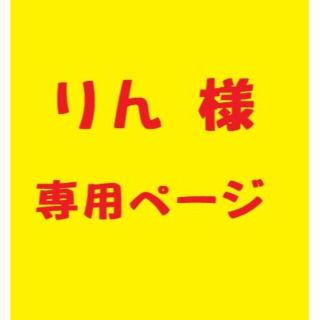 りん 様

専用ページ